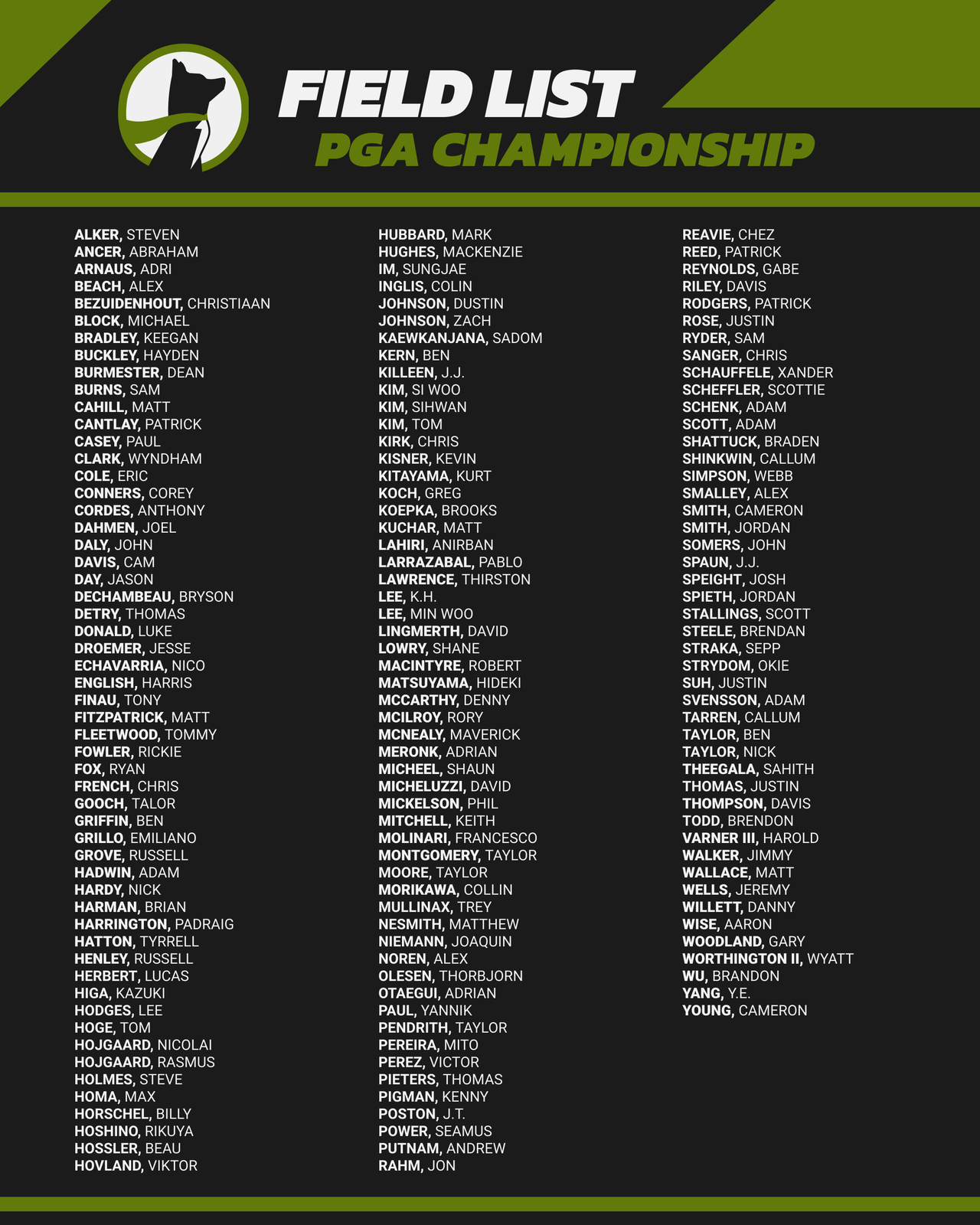 FIELD LIST
PGA CHAMPIONSHIP

ALKER, STEVEN
ANCER, ABRAHAM
ARNAUS, ADRI
BEACH, ALEX
BEZUIDENHOUT, CHRISTIAAN
BLOCK, MICHAEL
BRADLEY, KEEGAN
BUCKLEY, HAYDEN
BURMESTER, DEAN
BURNS, SAM
CAHILL, MATT
CANTLAY, PATRICK
CASEY, PAUL
CLARK, WYNDHAM
COLE, ERIC
CONNERS, COREY
CORDES, ANTHONY
DAHMEN, JOEL
DALY, JOHN
DAVIS, CAM
DAY, JASON
DECHAMBEAU, BRYSON
DETRY, THOMAS
DONALD, LUKE
DROEMER, JESSE
ECHAVARRIA, NICO
ENGLISH, HARRIS
FINAU, TONY
FITZPATRICK, MATT
FLEETWOOD, TOMMY
FOWLER, RICKIE
FOX, RYAN
FRENCH, CHRIS
GOOCH, TALOR
GRIFFIN, BEN
GRILLO, EMILIANO
GROVE, RUSSELL
HADWIN, ADAM
HARDY, NICK
HARMAN, BRIAN
HARRINGTON, PADRAIG
HATTON, TYRRELL
HENLEY, RUSSELL
HERBERT, LUCAS
HIGA, KAZUKI
HODGES, LEE
HOGE, TOM
HOJGAARD, NICOLAI
HOJGAARD, RASMUS
HOLMES, STEVE
HOMA, MAX
HORSCHEL, BILLY
HOSHINO, RIKUYA
HOSSLER, BEAU
HOVLAND, VIKTOR

HUBBARD, MARK
HUGHES, MACKENZIE
IM, SUNGJAE
INGLIS, COLIN
JOHNSON, DUSTIN
JOHNSON, ZACH
KAEWKANJANA, SADOM
KERN, BEN
KILLEEN, J.J.
KIM, SI WOO
KIM, SIHWAN
KIM, TOM
KIRK, CHRIS
KISNER, KEVIN
KITAYAMA, KURT
KOCH, GREG
KOEPKA, BROOKS
KUCHAR, MATT
LAHIRI, ANIRBAN
LARRAZABAL, PABLO
LAWRENCE, THIRSTON
LEE, K.H.
LEE, MIN WOO
LINGMERTH, DAVID
LOWRY, SHANE
MACINTYRE, ROBERT
MATSUYAMA, HIDEKI
MCCARTHY, DENNY
MCILROY, RORY
MCNEALY, MAVERICK
MERONK, ADRIAN
MICHEEL, SHAUN
MICHELUZZI, DAVID
MICKELSON, PHIL
MITCHELL, KEITH
MOLINARI, FRANCESCO
MONTGOMERY, TAYLOR
MOORE, TAYLOR
MORIKAWA, COLLIN
MULLINAX, TREY
NESMITH, MATTHEW
NIEMANN, JOAQUIN
NOREN, ALEX
OLESEN, THORBJORN
OTAEGUI, ADRIAN
PAUL, YANNIK
PENDRITH, TAYLOR
PEREIRA, MITO
PEREZ, VICTOR
PIETERS, THOMAS
PIGMAN, KENNY
POSTON, J.T.
POWER, SEAMUS
PUTNAM, ANDREW
RAHM, JON

REAVIE, CHEZ
REED, PATRICK
REYNOLDS, GABE
RILEY, DAVIS
RODGERS, PATRICK
ROSE, JUSTIN
RYDER, SAM
SANGER, CHRIS
SCHAUFFELE, XANDER
SCHEFFLER, SCOTTIE
SCHENK, ADAM
SCOTT, ADAM
SHATTUCK, BRADEN
SHINKWIN, CALLUM
SIMPSON, WEBB
SMALLEY, ALEX
SMITH, CAMERON
SMITH, JORDAN
SOMERS, JOHN
SPAUN, J.J.
SPEIGHT, JOSH
SPIETH, JORDAN
STALLINGS, SCOTT
STEELE, BRENDAN
STRAKA, SEPP
STRYDOM, OKIE
SUH, JUSTIN
SVENSSON, ADAM
TARREN, CALLUM
TAYLOR, BEN
TAYLOR, NICK
THEEGALA, SAHITH
THOMAS, JUSTIN
THOMPSON, DAVIS
TODD, BRENDON
VARNER III, HAROLD
WALKER, JIMMY
WALLACE, MATT
WELLS, JEREMY
WILLETT, DANNY
WISE, AARON
WOODLAND, GARY
WORTHINGTON II, WYATT
WU, BRANDON
YANG, Y.E.
YOUNG, CAMERON